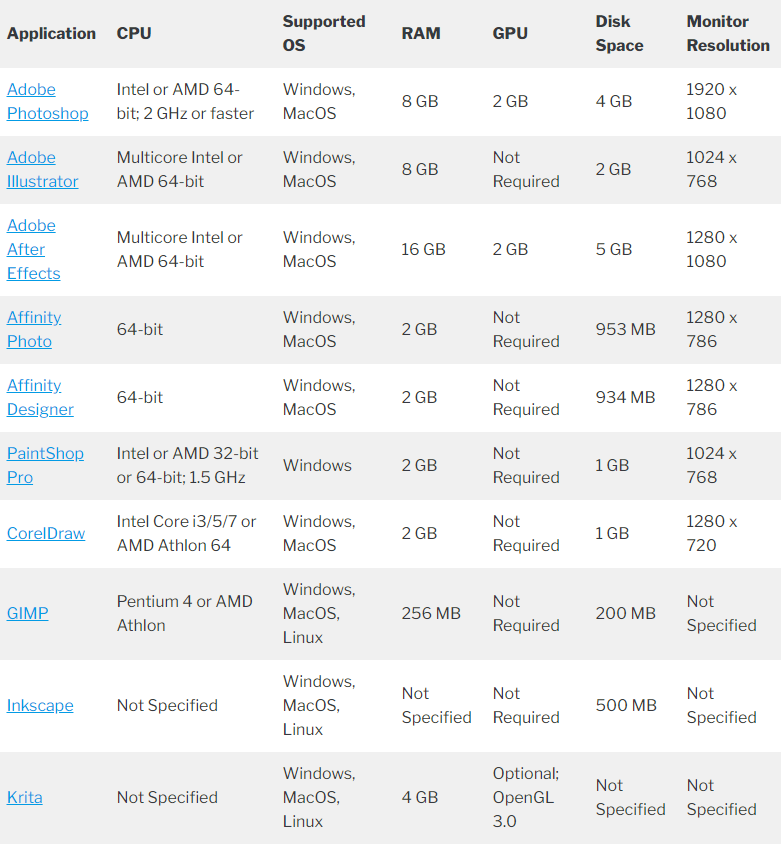 | Application | CPU | Supported OS | RAM | GPU | Disk Space | Monitor Resolution |
|---|---|---|---|---|---|---|
| Adobe Photoshop | Intel or AMD 64-bit; 2 GHz or faster | Windows, MacOS | 8 GB | 2 GB | 4 GB | 1920 x 1080 |
| Adobe Illustrator | Multicore Intel or AMD 64-bit | Windows, MacOS | 8 GB | Not Required | 2 GB | 1024 x 768 |
| Adobe After Effects | Multicore Intel or AMD 64-bit | Windows, MacOS | 16 GB | 2 GB | 5 GB | 1280 x 1080 |
| Affinity Photo | 64-bit | Windows, MacOS | 2 GB | Not Required | 953 MB | 1280 x 786 |
| Affinity Designer | 64-bit | Windows, MacOS | 2 GB | Not Required | 934 MB | 1280 x 786 |
| PaintShop Pro | Intel or AMD 32-bit or 64-bit; 1.5 GHz | Windows | 2 GB | Not Required | 1 GB | 1024 x 768 |
| CorelDraw | Intel Core i3/5/7 or AMD Athlon 64 | Windows, MacOS | 2 GB | Not Required | 1 GB | 1280 x 720 |
| GIMP | Pentium 4 or AMD Athlon | Windows, MacOS, Linux | 256 MB | Not Required | 200 MB | Not Specified |
| Inkscape | Not Specified | Windows, MacOS, Linux | Not Specified | Not Required | 500 MB | Not Specified |
| Krita | Not Specified | Windows, MacOS, Linux | 4 GB | Optional; OpenGL 3.0 | Not Specified | Not Specified |